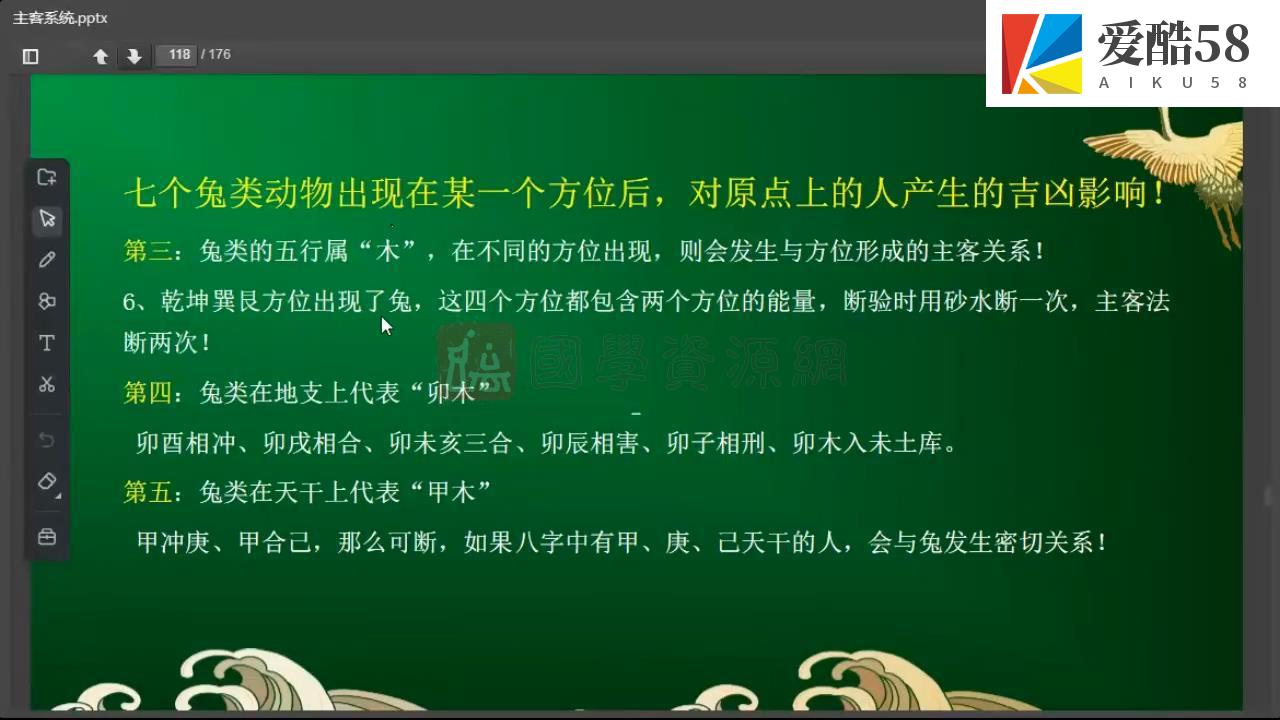 主客系统.pptx

118 / 176

爱酷58
AIKU58

七个兔类动物出现在某一个方位后，对原点上的人产生的吉凶影响！

第三：兔类的五行属“木”，在不同的方位出现，则会发生与方位形成的主客关系！

6、乾坤巽艮方位出现了兔，这四个方位都包含两个方位的能量，断验时用砂水断一次，主客法断两次！

國學資源網

第四：兔类在地支上代表“卯木”

卯酉相冲、卯戌相合、卯未亥三合、卯辰相害、卯子相刑、卯木入未土库。

第五：兔类在天干上代表“甲木”

甲冲庚、甲合己，那么可断，如果八字中有甲、庚、己天干的人，会与兔发生密切关系！